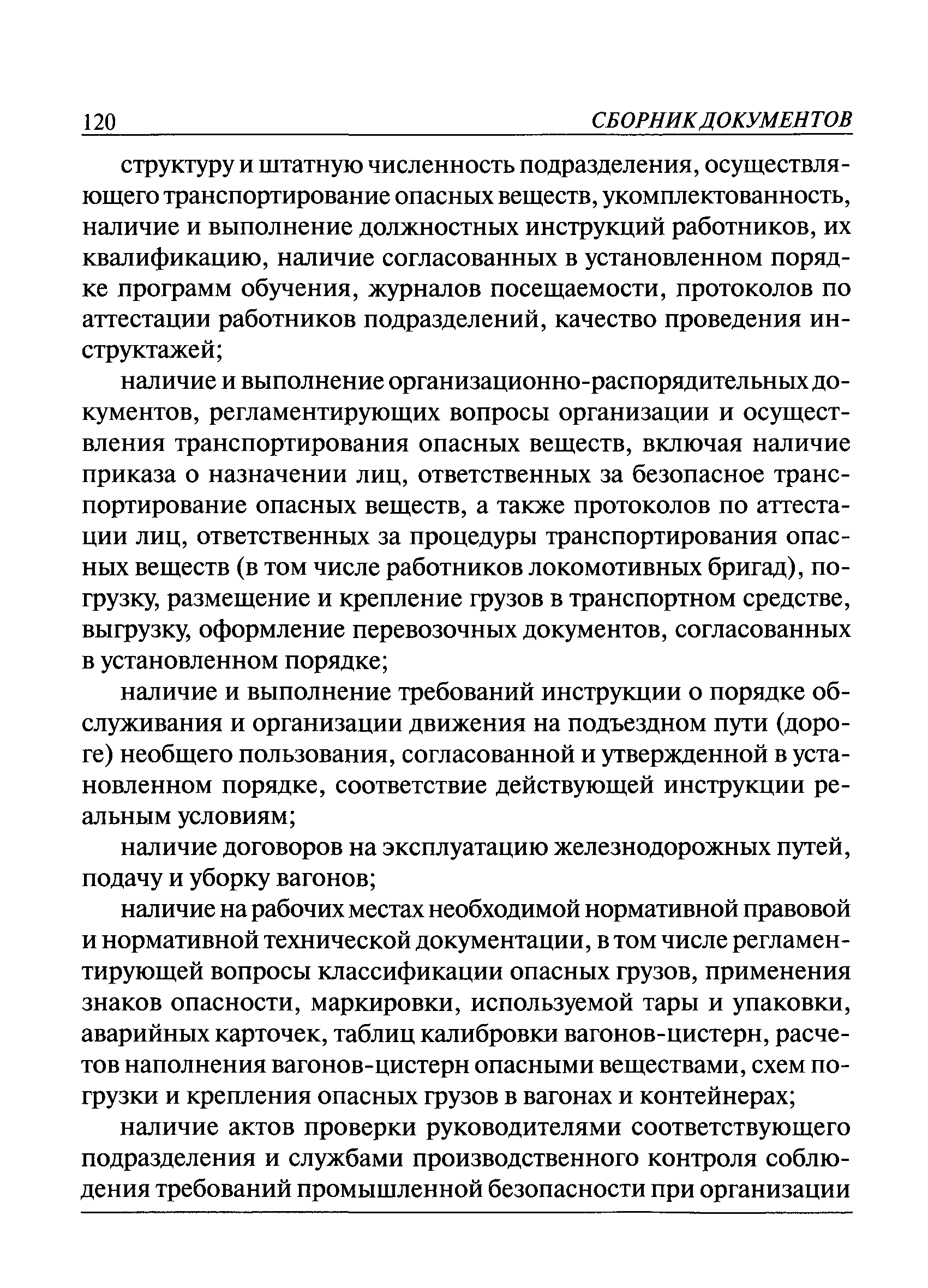 120 СБОРНИК ДОКУМЕНТОВ

структуру и штатную численность подразделения, осуществляющего транспортирование опасных веществ, укомплектованность, наличие и выполнение должностных инструкций работников, их квалификацию, наличие согласованных в установленном порядке программ обучения, журналов посещаемости, протоколов по аттестации работников подразделений, качество проведения инструктажей;

наличие и выполнение организационно-распорядительных документов, регламентирующих вопросы организации и осуществления транспортирования опасных веществ, включая наличие приказа о назначении лиц, ответственных за безопасное транспортирование опасных веществ, а также протоколов по аттестации лиц, ответственных за процедуры транспортирования опасных веществ (в том числе работников локомотивных бригад), погрузку, размещение и крепление грузов в транспортном средстве, выгрузку, оформление перевозочных документов, согласованных в установленном порядке;

наличие и выполнение требований инструкции о порядке обслуживания и организации движения на подъездном пути (дороге) необщего пользования, согласованной и утвержденной в установленном порядке, соответствие действующей инструкции реальным условиям;

наличие договоров на эксплуатацию железнодорожных путей, подачу и уборку вагонов;

наличие на рабочих местах необходимой нормативной правовой и нормативной технической документации, в том числе регламентирующей вопросы классификации опасных грузов, применения знаков опасности, маркировки, используемой тары и упаковки, аварийных карточек, таблиц калибровки вагонов-цистерн, расчетов наполнения вагонов-цистерн опасными веществами, схем погрузки и крепления опасных грузов в вагонах и контейнерах;

наличие актов проверки руководителями соответствующего подразделения и службами производственного контроля соблюдения требований промышленной безопасности при организации